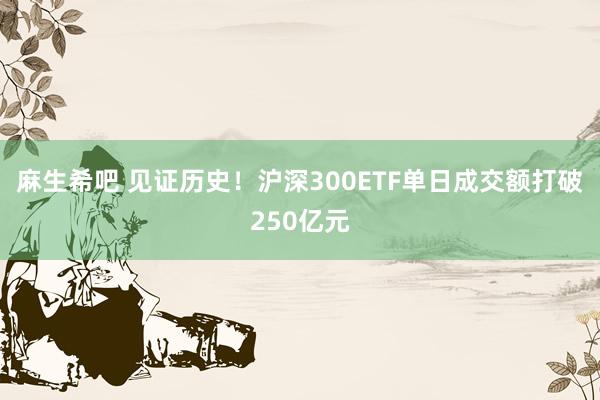 麻生希吧 见证历史！沪深300ETF单日成交额打破250亿元